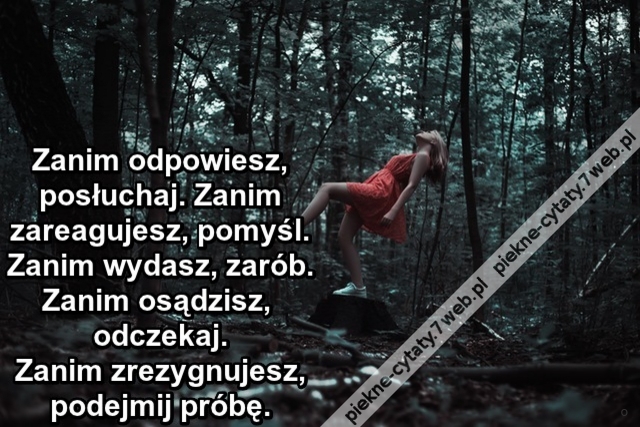 Zanim odpowiesz, posłuchaj. Zanim zareagujesz, pomyśl. Zanim wydasz, zarób. Zanim osądzisz, odczekaj. Zanim zrezygnujesz, podejmij próbę.

piekne-cytaty.7web.pl piekne-cytaty.7web.pl